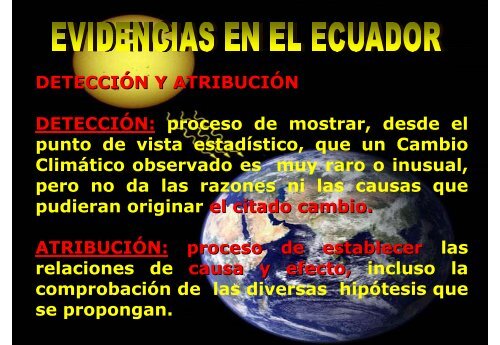 EVIDENCIAS EN EL ECUADOR

DETECCIÓN Y ATRIBUCIÓN

DETECCIÓN: proceso de mostrar, desde el punto de vista estadístico, que un Cambio Climático observado es muy raro o inusual, pero no da las razones ni las causas que pudieran originar el citado cambio.

ATRIBUCIÓN: proceso de establecer las relaciones de causa y efecto, incluso la comprobación de las diversas hipótesis que se propongan.